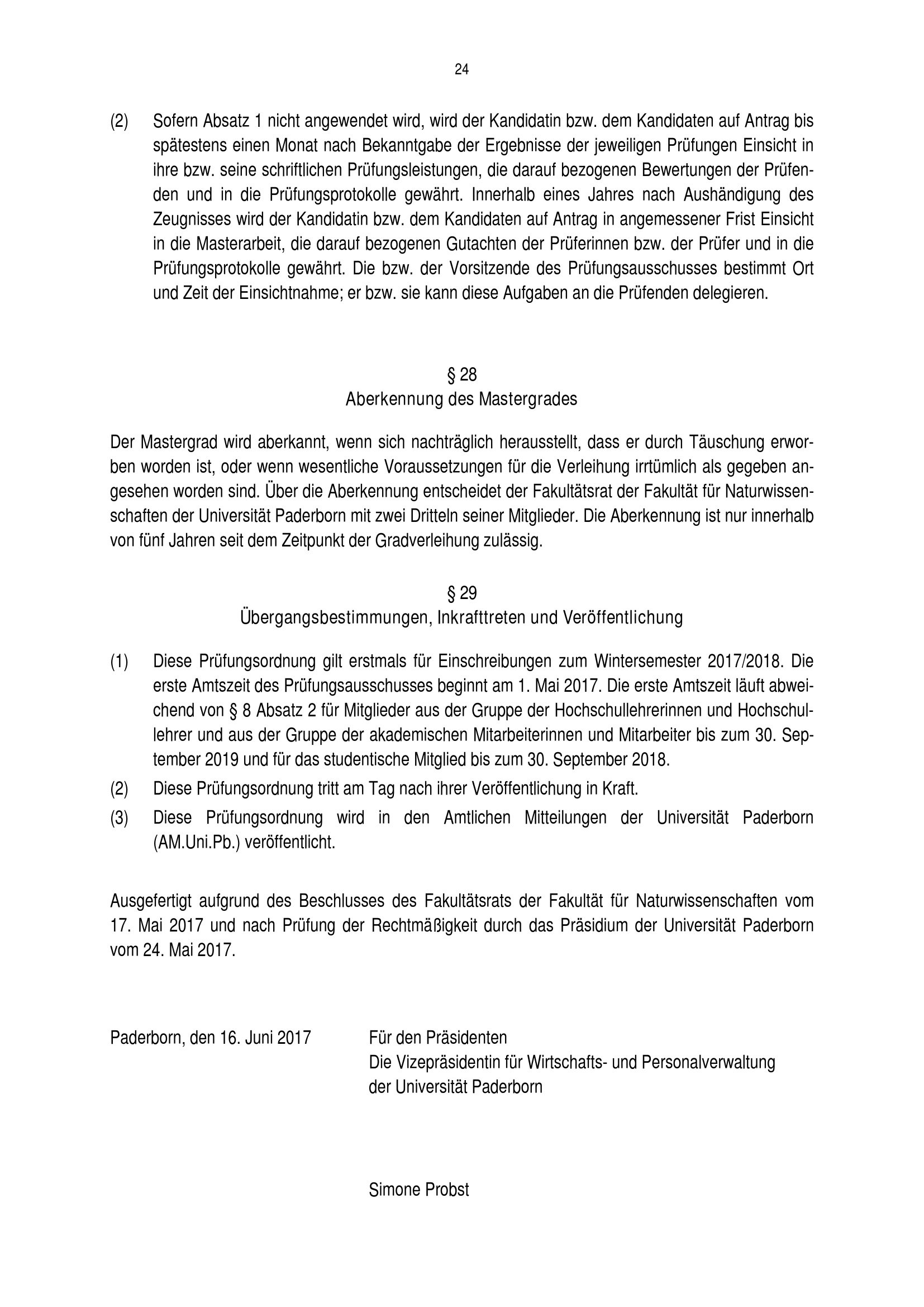 24

(2) Sofern Absatz 1 nicht angewendet wird, wird der Kandidatin bzw. dem Kandidaten auf Antrag bis spätestens einen Monat nach Bekanntgabe der Ergebnisse der jeweiligen Prüfungen Einsicht in ihre bzw. seine schriftlichen Prüfungsleistungen, die darauf bezogenen Bewertungen der Prüfenden und in die Prüfungsprotokolle gewährt. Innerhalb eines Jahres nach Aushändigung des Zeugnisses wird der Kandidatin bzw. dem Kandidaten auf Antrag in angemessener Frist Einsicht in die Masterarbeit, die darauf bezogenen Gutachten der Prüferinnen bzw. der Prüfer und in die Prüfungsprotokolle gewährt. Die bzw. der Vorsitzende des Prüfungsausschusses bestimmt Ort und Zeit der Einsichtnahme; er bzw. sie kann diese Aufgaben an die Prüfenden delegieren.

§ 28
Aberkennung des Mastergrades

Der Mastergrad wird aberkannt, wenn sich nachträglich herausstellt, dass er durch Täuschung erworben worden ist, oder wenn wesentliche Voraussetzungen für die Verleihung irrtümlich als gegeben angesehen worden sind. Über die Aberkennung entscheidet der Fakultätsrat der Fakultät für Naturwissenschaften der Universität Paderborn mit zwei Dritteln seiner Mitglieder. Die Aberkennung ist nur innerhalb von fünf Jahren seit dem Zeitpunkt der Gradverleihung zulässig.

§ 29
Übergangsbestimmungen, Inkrafttreten und Veröffentlichung

(1) Diese Prüfungsordnung gilt erstmals für Einschreibungen zum Wintersemester 2017/2018. Die erste Amtszeit des Prüfungsausschusses beginnt am 1. Mai 2017. Die erste Amtszeit läuft abweichend von § 8 Absatz 2 für Mitglieder aus der Gruppe der Hochschullehrerinnen und Hochschullehrer und aus der Gruppe der akademischen Mitarbeiterinnen und Mitarbeiter bis zum 30. September 2019 und für das studentische Mitglied bis zum 30. September 2018.
(2) Diese Prüfungsordnung tritt am Tag nach ihrer Veröffentlichung in Kraft.
(3) Diese Prüfungsordnung wird in den Amtlichen Mitteilungen der Universität Paderborn (AM.Uni.Pb.) veröffentlicht.

Ausgefertigt aufgrund des Beschlusses des Fakultätsrats der Fakultät für Naturwissenschaften vom 17. Mai 2017 und nach Prüfung der Rechtmäßigkeit durch das Präsidium der Universität Paderborn vom 24. Mai 2017.

Paderborn, den 16. Juni 2017

Für den Präsidenten
Die Vizepräsidentin für Wirtschafts- und Personalverwaltung
der Universität Paderborn

Simone Probst